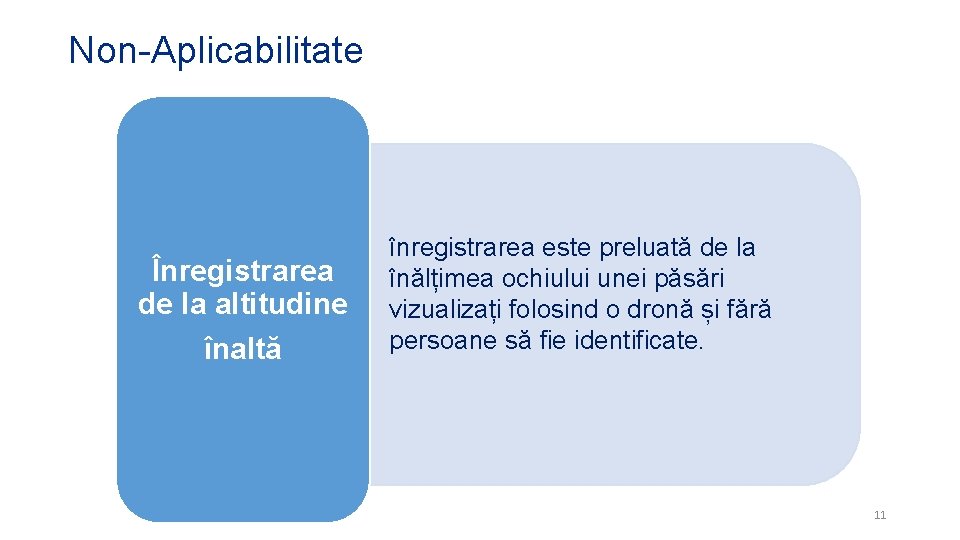 Non-Aplicabilitate

Înregistrarea de la altitudine înaltă

înregistrarea este preluată de la înălțimea ochiului unei păsări vizualizați folosind o dronă și fără persoane să fie identificate.

11